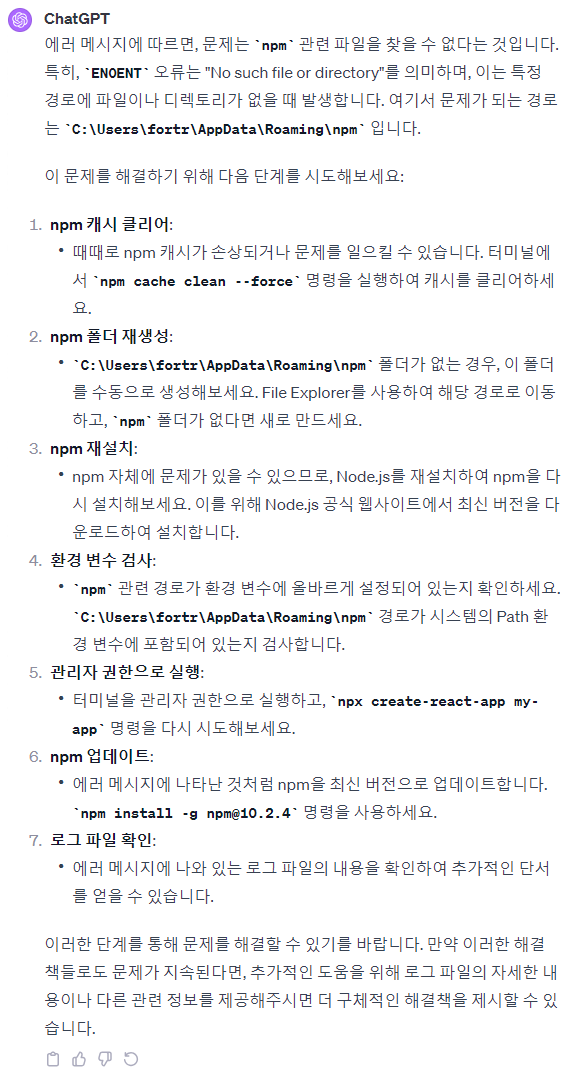 ChatGPT

에러 메시지에 따르면, 문제는 `npm` 관련 파일을 찾을 수 없다는 것입니다. 특히, `ENOENT` 오류는 "No such file or directory"를 의미하며, 이는 특정 경로에 파일이나 디렉토리가 없을 때 발생합니다. 여기서 문제가 되는 경로는 `C:\Users\fortr\AppData\Roaming\npm` 입니다.

이 문제를 해결하기 위해 다음 단계를 시도해보세요:

1. npm 캐시 클리어:
   • 때때로 npm 캐시가 손상되거나 문제를 일으킬 수 있습니다. 터미널에서 `npm cache clean --force` 명령을 실행하여 캐시를 클리어하세요.
2. npm 폴더 재생성:
   • `C:\Users\fortr\AppData\Roaming\npm` 폴더가 없는 경우, 이 폴더를 수동으로 생성해보세요. File Explorer를 사용하여 해당 경로로 이동하고, `npm` 폴더가 없다면 새로 만드세요.
3. npm 재설치:
   • npm 자체에 문제가 있을 수 있으므로, Node.js를 재설치하여 npm을 다시 설치해보세요. 이를 위해 Node.js 공식 웹사이트에서 최신 버전을 다운로드하여 설치합니다.
4. 환경 변수 검사:
   • `npm` 관련 경로가 환경 변수에 올바르게 설정되어 있는지 확인하세요. `C:\Users\fortr\AppData\Roaming\npm` 경로가 시스템의 Path 환경 변수에 포함되어 있는지 검사합니다.
5. 관리자 권한으로 실행:
   • 터미널을 관리자 권한으로 실행하고, `npx create-react-app my-app` 명령을 다시 시도해보세요.
6. npm 업데이트:
   • 에러 메시지에 나타난 것처럼 npm을 최신 버전으로 업데이트합니다. `npm install -g npm@10.2.4` 명령을 사용하세요.
7. 로그 파일 확인:
   • 에러 메시지에 나와 있는 로그 파일의 내용을 확인하여 추가적인 단서를 얻을 수 있습니다.

이러한 단계를 통해 문제를 해결할 수 있기를 바랍니다. 만약 이러한 해결책들로도 문제가 지속된다면, 추가적인 도움을 위해 로그 파일의 자세한 내용이나 다른 관련 정보를 제공해주시면 더 구체적인 해결책을 제시할 수 있습니다.